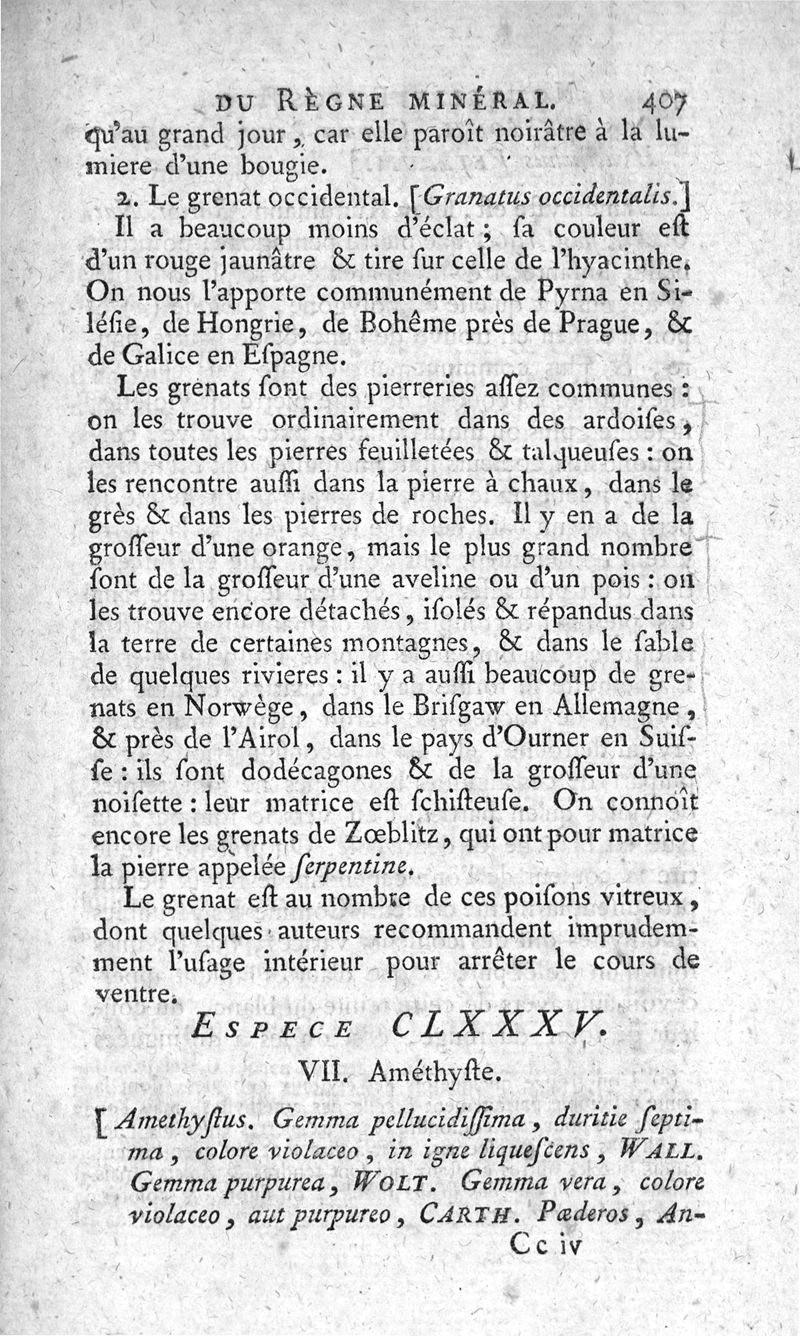 DU RÈGNE MINÉRAL. 407

qu'au grand jour, car elle paroît noirâtre à la lumiere d'une bougie.

2. Le grenat occidental. [Granatus occidentalis.] Il a beaucoup moins d'éclat; ſa couleur eſt d'un rouge jaunâtre & tire ſur celle de l'hyacinthe. On nous l'apporte communément de Pyrna en Siléſie, de Hongrie, de Bohême près de Prague, & de Galice en Eſpagne.

Les grenats ſont des pierreries aſſez communes: on les trouve ordinairement dans des ardoiſes, dans toutes les pierres feuilletées & talqueuſes: on les rencontre auſſi dans la pierre à chaux, dans le grès & dans les pierres de roches. Il y en a de la groſſeur d'une orange, mais le plus grand nombre ſont de la groſſeur d'une aveline ou d'un pois: on les trouve encore détachés, iſolés & répandus dans la terre de certaines montagnes, & dans le ſable de quelques rivieres: il y a auſſi beaucoup de grenats en Norwège, dans le Briſgaw en Allemagne, & près de l'Airol, dans le pays d'Ourner en Suiſſe: ils ſont dodécagones & de la groſſeur d'une noiſette: leur matrice eſt ſchiſteuſe. On connoît encore les grenats de Zœblitz, qui ont pour matrice la pierre appelée ſerpentine.

Le grenat eſt au nombre de ces poiſons vitreux, dont quelques auteurs recommandent imprudemment l'uſage intérieur pour arrêter le cours de ventre.

ESPECE CLXXXV.

VII. Améthyſte.

[Amethyſtus. Gemma pellucidiſſima, duritie ſeptima, colore violaceo, in igne liqueſcens, WALL. Gemma purpurea, WOLT. Gemma vera, colore violaceo, aut purpureo, CARTH. Pæderos, An-

Cc iv